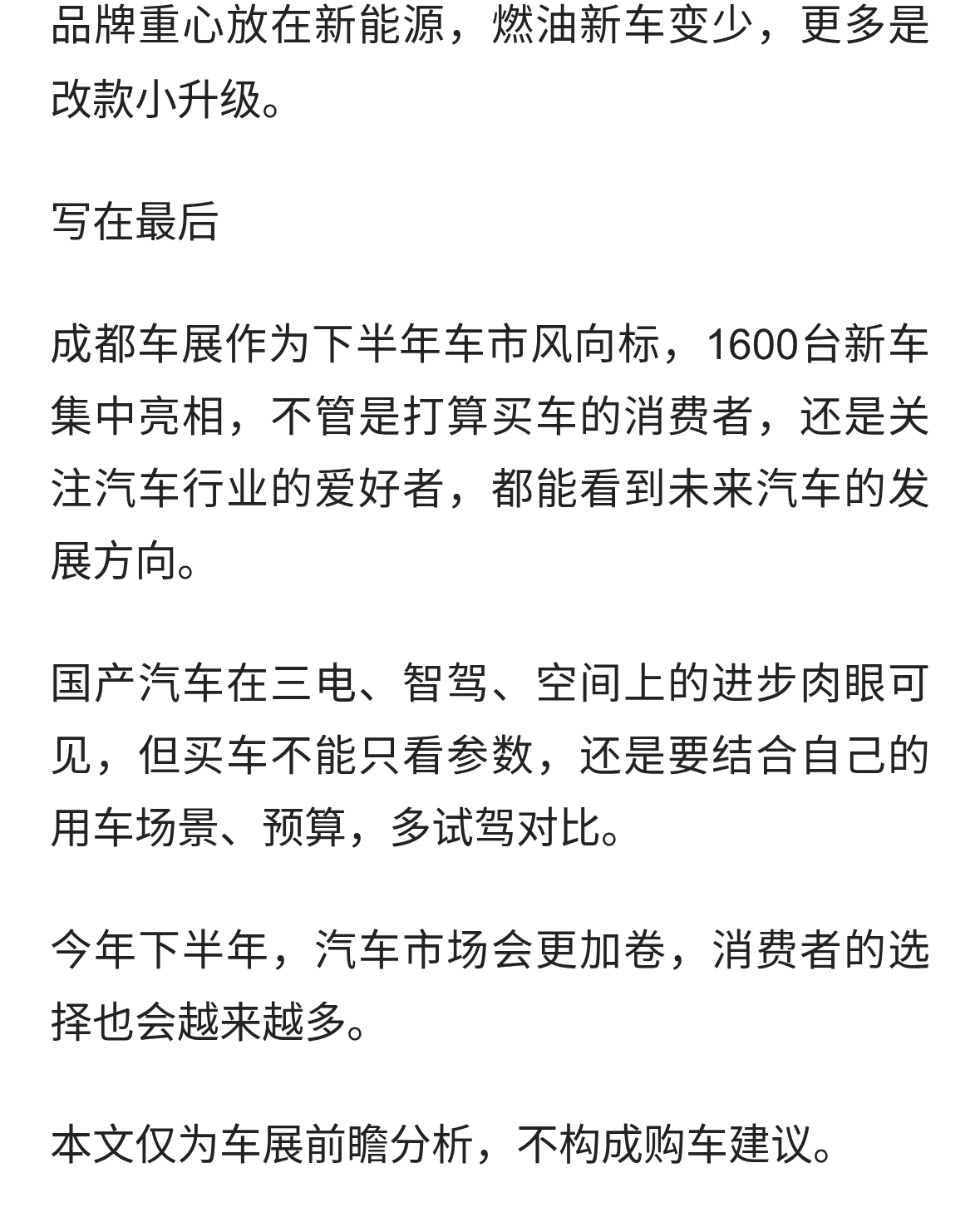 品牌重心放在新能源，燃油新车变少，更多是改款小升级。

写在最后

成都车展作为下半年车市风向标，1600台新车集中亮相，不管是打算买车的消费者，还是关注汽车行业的爱好者，都能看到未来汽车的发展方向。

国产汽车在三电、智驾、空间上的进步肉眼可见，但买车不能只看参数，还是要结合自己的用车场景、预算，多试驾对比。

今年下半年，汽车市场会更加卷，消费者的选择也会越来越多。

本文仅为车展前瞻分析，不构成购车建议。